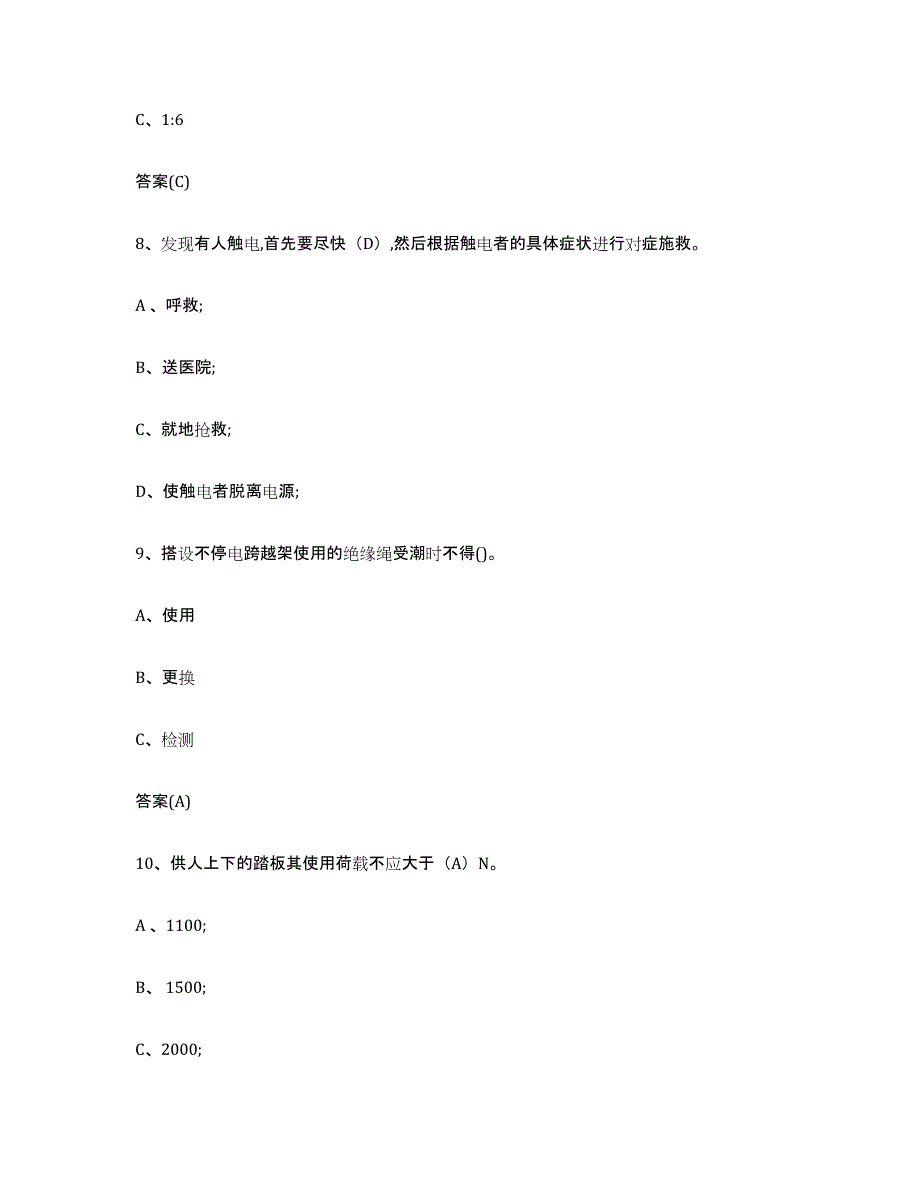 C、1:6

答案(C)

8、发现有人触电,首先要尽快（D）,然后根据触电者的具体症状进行对症施救。

A 、呼救;

B、送医院;

C、就地抢救;

D、使触电者脱离电源;

9、搭设不停电跨越架使用的绝缘绳受潮时不得()。

A、使用

B、更换

C、检测

答案(A)

10、供人上下的踏板其使用荷载不应大于（A）N。

A 、1100;

B、 1500;

C、2000;